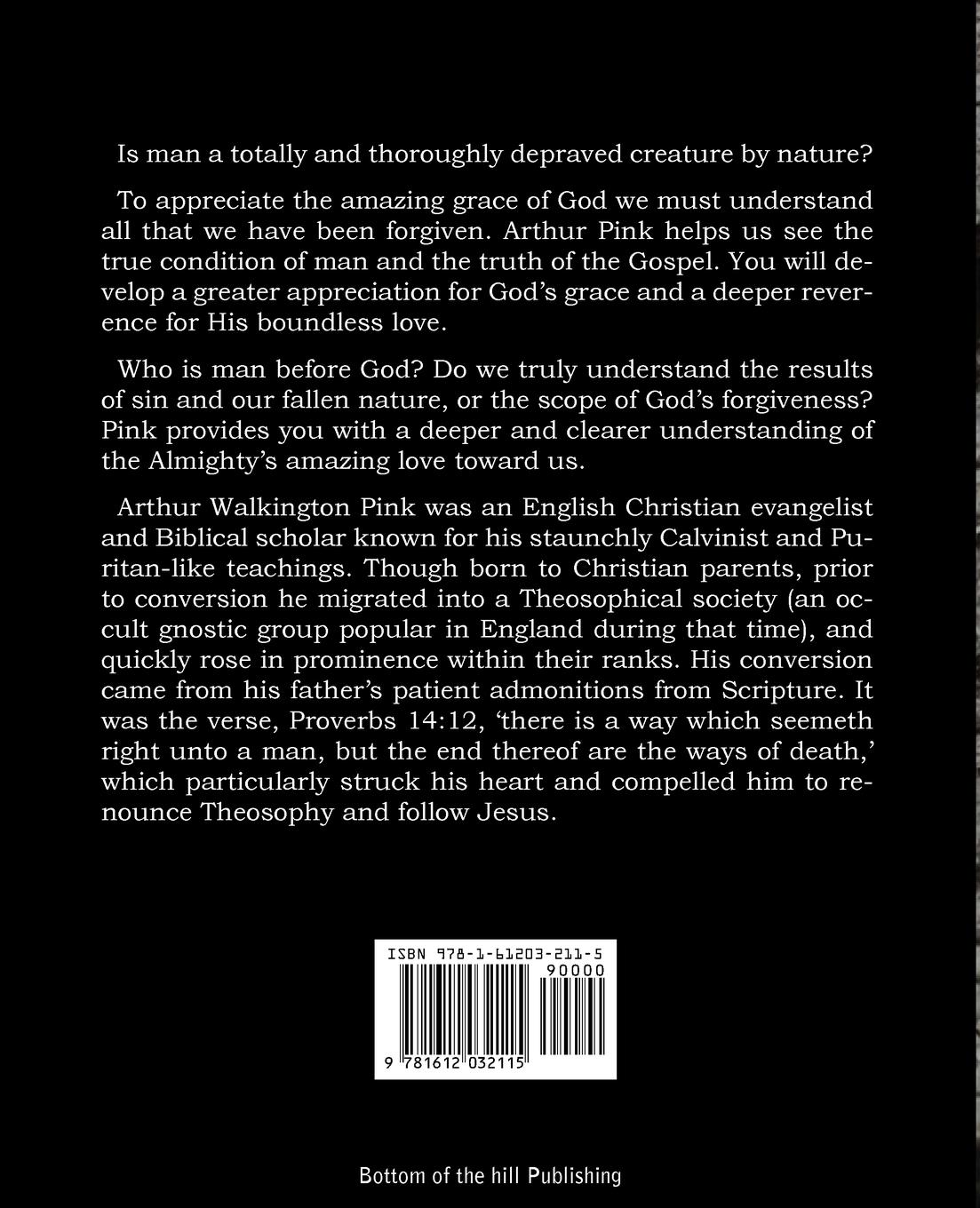 Is man a totally and thoroughly depraved creature by nature?

To appreciate the amazing grace of God we must understand all that we have been forgiven. Arthur Pink helps us see the true condition of man and the truth of the Gospel. You will develop a greater appreciation for God's grace and a deeper reverence for His boundless love.

Who is man before God? Do we truly understand the results of sin and our fallen nature, or the scope of God's forgiveness? Pink provides you with a deeper and clearer understanding of the Almighty's amazing love toward us.

Arthur Walkington Pink was an English Christian evangelist and Biblical scholar known for his staunchly Calvinist and Puritan-like teachings. Though born to Christian parents, prior to conversion he migrated into a Theosophical society (an occult gnostic group popular in England during that time), and quickly rose in prominence within their ranks. His conversion came from his father's patient admonitions from Scripture. It was the verse, Proverbs 14:12, 'there is a way which seemeth right unto a man, but the end thereof are the ways of death,' which particularly struck his heart and compelled him to renounce Theosophy and follow Jesus.

ISBN 978-1-61203-211-5

90000

9 781612 032115

Bottom of the hill Publishing